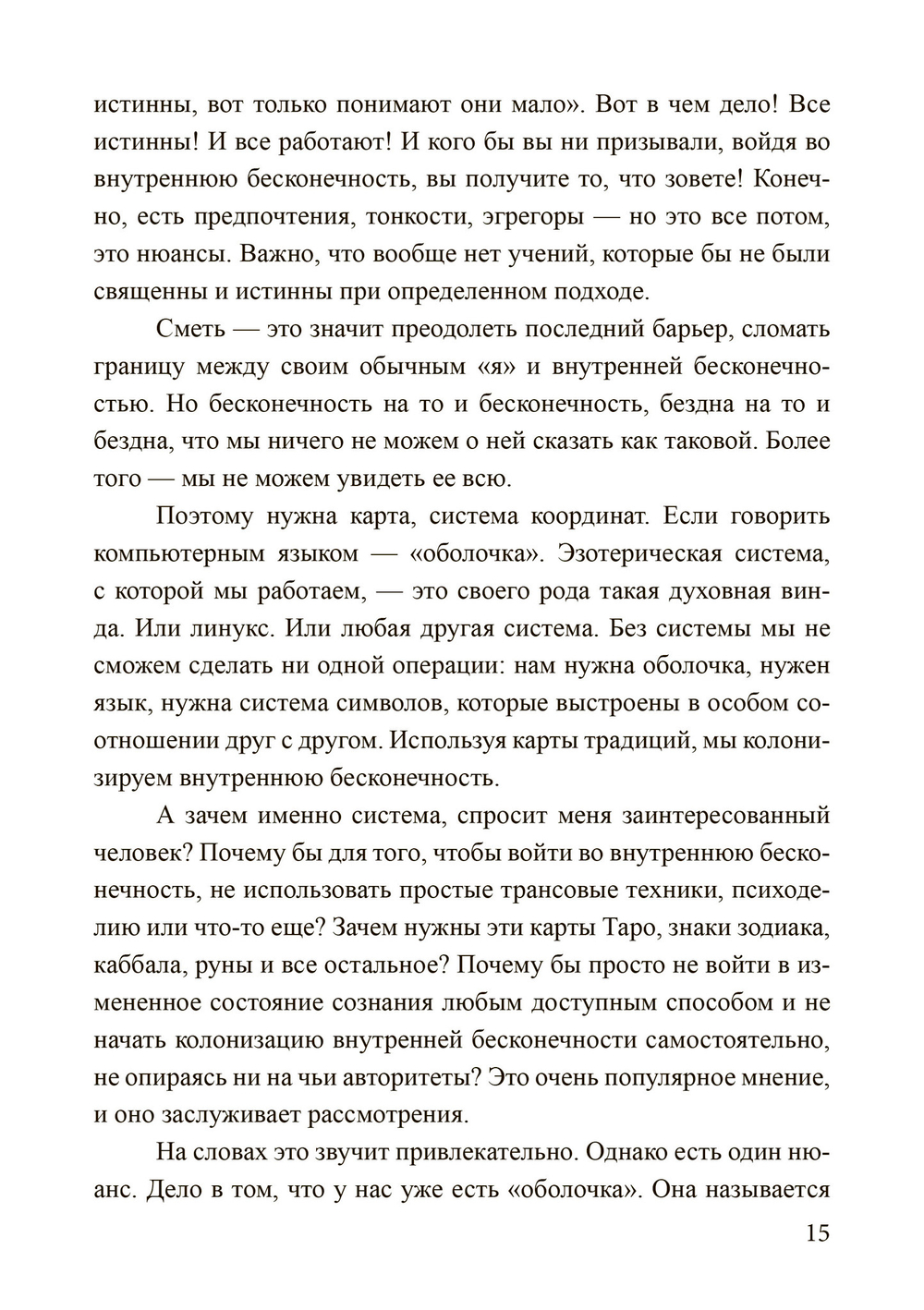 истинны, вот только понимают они мало». Вот в чем дело! Все истинны! И все работают! И кого бы вы ни призывали, войдя во внутреннюю бесконечность, вы получите то, что зовете! Конечно, есть предпочтения, тонкости, эгрегоры — но это все потом, это нюансы. Важно, что вообще нет учений, которые бы не были священны и истинны при определенном подходе.

Сметь — это значит преодолеть последний барьер, сломать границу между своим обычным «я» и внутренней бесконечностью. Но бесконечность на то и бесконечность, бездна на то и бездна, что мы ничего не можем о ней сказать как таковой. Более того — мы не можем увидеть ее всю.

Поэтому нужна карта, система координат. Если говорить компьютерным языком — «оболочка». Эзотерическая система, с которой мы работаем, — это своего рода такая духовная винда. Или линукс. Или любая другая система. Без системы мы не сможем сделать ни одной операции: нам нужна оболочка, нужен язык, нужна система символов, которые выстроены в особом соотношении друг с другом. Используя карты традиций, мы колонизируем внутреннюю бесконечность.

А зачем именно система, спросит меня заинтересованный человек? Почему бы для того, чтобы войти во внутреннюю бесконечность, не использовать простые трансовые техники, психоделию или что-то еще? Зачем нужны эти карты Таро, знаки зодиака, каббала, руны и все остальное? Почему бы просто не войти в измененное состояние сознания любым доступным способом и не начать колонизацию внутренней бесконечности самостоятельно, не опираясь ни на чьи авторитеты? Это очень популярное мнение, и оно заслуживает рассмотрения.

На словах это звучит привлекательно. Однако есть один нюанс. Дело в том, что у нас уже есть «оболочка». Она называется

15